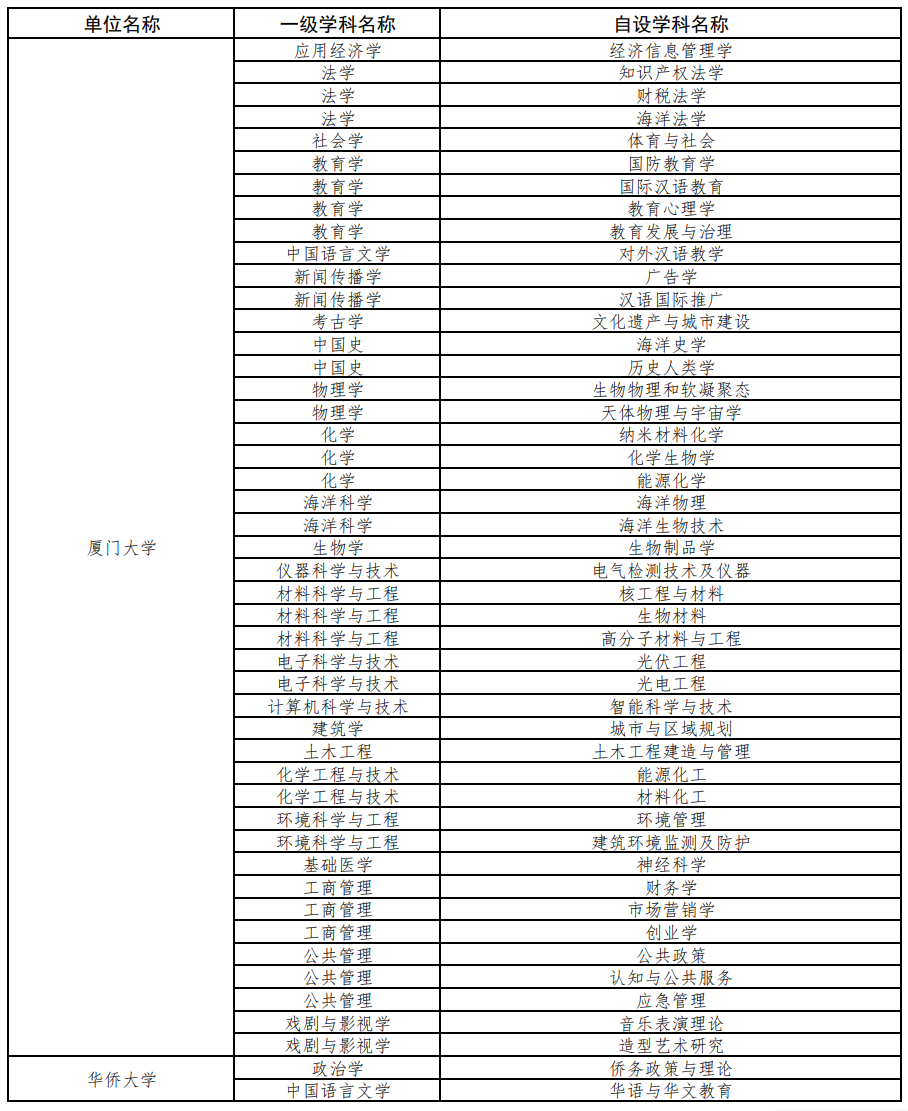 | 单位名称 | 一级学科名称 | 自设学科名称 |
|---|---|---|
| 厦门大学 | 应用经济学 | 经济信息管理学 |
| | 法学 | 知识产权法学 |
| | 法学 | 财税法学 |
| | 法学 | 海洋法学 |
| | 社会学 | 体育与社会 |
| | 教育学 | 国防教育学 |
| | 教育学 | 国际汉语教育 |
| | 教育学 | 教育心理学 |
| | 教育学 | 教育发展与治理 |
| | 中国语言文学 | 对外汉语教学 |
| | 新闻传播学 | 广告学 |
| | 新闻传播学 | 汉语国际推广 |
| | 考古学 | 文化遗产与城市建设 |
| | 中国史 | 海洋史学 |
| | 中国史 | 历史人类学 |
| | 物理学 | 生物物理和软凝聚态 |
| | 物理学 | 天体物理与宇宙学 |
| | 化学 | 纳米材料化学 |
| | 化学 | 化学生物学 |
| | 化学 | 能源化学 |
| | 海洋科学 | 海洋物理 |
| | 海洋科学 | 海洋生物技术 |
| | 生物学 | 生物制品学 |
| | 仪器科学与技术 | 电气检测技术及仪器 |
| | 材料科学与工程 | 核工程与材料 |
| | 材料科学与工程 | 生物材料 |
| | 材料科学与工程 | 高分子材料与工程 |
| | 电子科学与技术 | 光伏工程 |
| | 电子科学与技术 | 光电工程 |
| | 计算机科学与技术 | 智能科学与技术 |
| | 建筑学 | 城市与区域规划 |
| | 土木工程 | 土木工程建造与管理 |
| | 化学工程与技术 | 能源化工 |
| | 化学工程与技术 | 材料化工 |
| | 环境科学与工程 | 环境管理 |
| | 环境科学与工程 | 建筑环境监测及防护 |
| | 基础医学 | 神经科学 |
| | 工商管理 | 财务学 |
| | 工商管理 | 市场营销学 |
| | 工商管理 | 创业学 |
| | 公共管理 | 公共政策 |
| | 公共管理 | 认知与公共服务 |
| | 公共管理 | 应急管理 |
| | 戏剧与影视学 | 音乐表演理论 |
| | 戏剧与影视学 | 造型艺术研究 |
| 华侨大学 | 政治学 | 侨务政策与理论 |
| | 中国语言文学 | 华语与华文教育 |